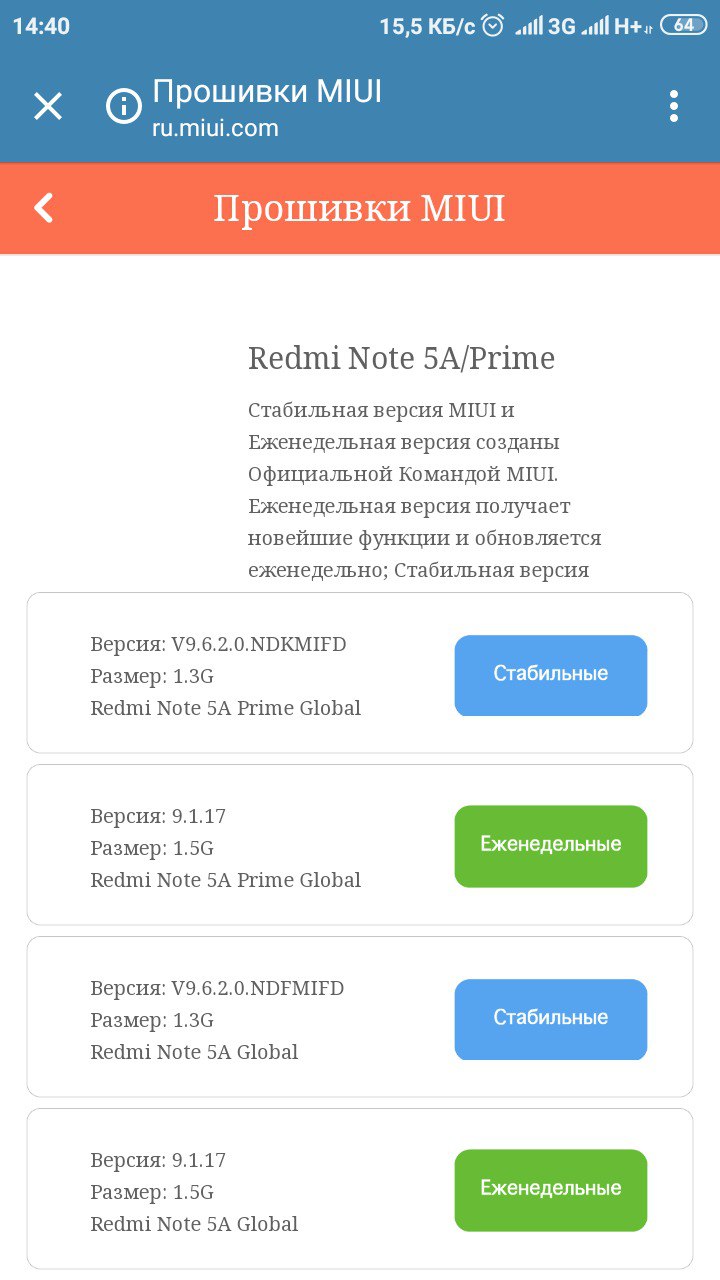 14:40 15,5 КБ/с 3G H+ 64

Прошивки MIUI
ru.miui.com

Прошивки MIUI

Redmi Note 5A/Prime

Стабильная версия MIUI и Еженедельная версия созданы Официальной Командой MIUI. Еженедельная версия получает новейшие функции и обновляется еженедельно; Стабильная версия

Версия: V9.6.2.0.NDKMIFD
Размер: 1.3G
Redmi Note 5A Prime Global
Стабильные

Версия: 9.1.17
Размер: 1.5G
Redmi Note 5A Prime Global
Еженедельные

Версия: V9.6.2.0.NDFMIFD
Размер: 1.3G
Redmi Note 5A Global
Стабильные

Версия: 9.1.17
Размер: 1.5G
Redmi Note 5A Global
Еженедельные